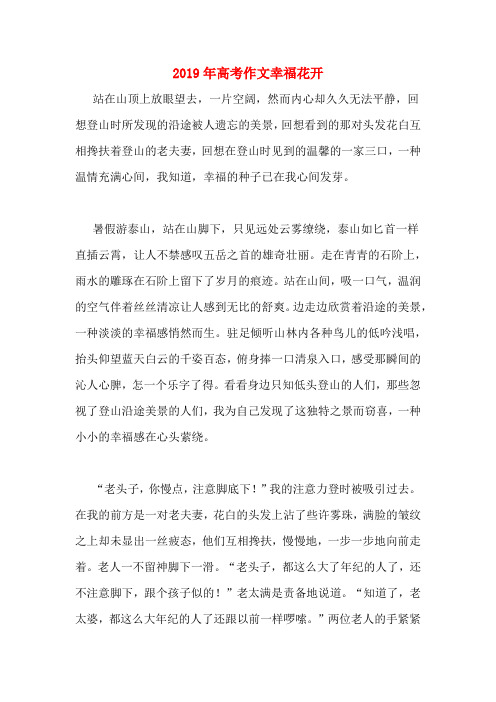 2019年高考作文幸福花开

站在山顶上放眼望去，一片空阔，然而内心却久久无法平静，回想登山时所发现的沿途被人遗忘的美景，回想看到的那对头发花白互相搀扶着登山的老夫妻，回想在登山时见到的温馨的一家三口，一种温情充满心间，我知道，幸福的种子已在我心间发芽。

暑假游泰山，站在山脚下，只见远处云雾缭绕，泰山如匕首一样直插云霄，让人不禁感叹五岳之首的雄奇壮丽。走在青青的石阶上，雨水的雕琢在石阶上留下了岁月的痕迹。站在山间，吸一口气，温润的空气伴着丝丝清凉让人感到无比的舒爽。边走边欣赏着沿途的美景，一种淡淡的幸福感悄然而生。驻足倾听山林内各种鸟儿的低吟浅唱，抬头仰望蓝天白云的千姿百态，俯身捧一口清泉入口，感受那瞬间的沁人心脾，怎一个乐字了得。看看身边只知低头登山的人们，那些忽视了登山沿途美景的人们，我为自己发现了这独特之景而窃喜，一种小小的幸福感在心头萦绕。

“老头子，你慢点，注意脚底下！”我的注意力登时被吸引过去。在我的前方是一对老夫妻，花白的头发上沾了些许雾珠，满脸的皱纹之上却未显出一丝疲态，他们互相搀扶，慢慢地，一步一步地向前走着。老人一不留神脚下一滑。“老头子，都这么大了年纪的人了，还不注意脚下，跟个孩子似的！”老太满是责备地说道。“知道了，老太婆，都这么大年纪的人了还跟以前一样啰嗦。”两位老人的手紧紧